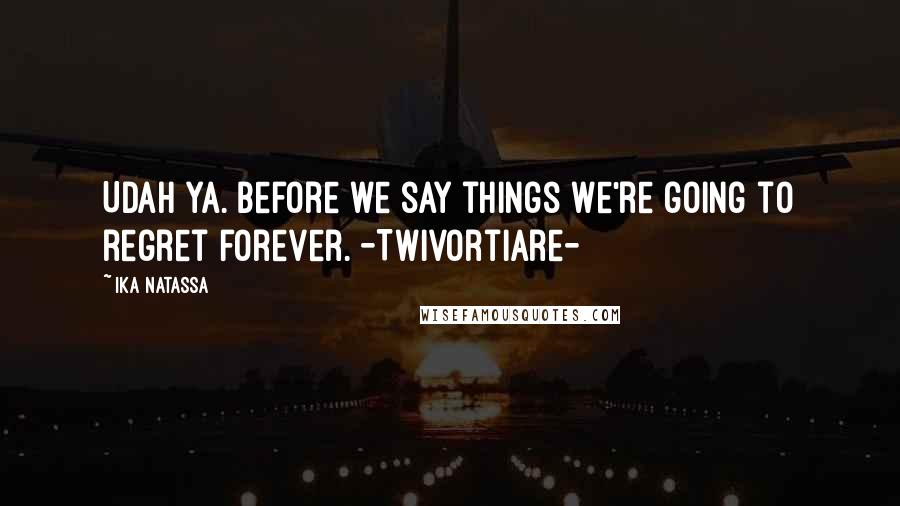 UDAH YA. BEFORE WE SAY THINGS WE'RE GOING TO REGRET FOREVER. -TWIVORTIARE-

~ IKA NATASSA

WISEFAMOUSQUOTES.COM